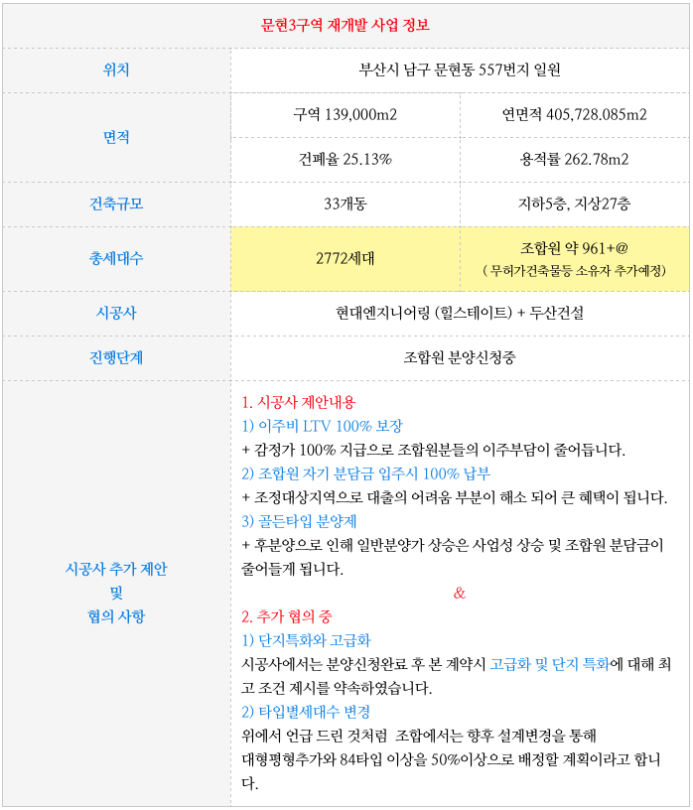 | 문현3구역 재개발 사업 정보 | | |
|---|---|---|
| 위치 | 부산시 남구 문현동 557번지 일원 | |
| 면적 | 구역 139,000m2 | 연면적 405,728.085m2 |
| | 건폐율 25.13% | 용적률 262.78m2 |
| 건축규모 | 33개동 | 지하5층, 지상27층 |
| 총세대수 | 2772세대 | 조합원 약 961+@ ( 무허가건축물등 소유자 추가예정) |
| 시공사 | 현대엔지니어링 (힐스테이트) + 두산건설 | |
| 진행단계 | 조합원 분양신청중 | |
| 시공사 추가 제안 및 협의 사항 | 1. 시공사 제안내용 1) 이주비 LTV 100% 보장 + 감정가 100% 지급으로 조합원분들의 이주부담이 줄어듭니다. 2) 조합원 자기 분담금 입주시 100% 납부 + 조정대상지역으로 대출의 어려움 부분이 해소 되어 큰 혜택이 됩니다. 3) 골든타입 분양제 + 후분양으로 인해 일반분양가 상승은 사업성 상승 및 조합원 분담금이 줄어들게 됩니다. & 2. 추가 협의 중 1) 단지특화와 고급화 시공사에서는 분양신청완료 후 본 계약시 고급화 및 단지 특화에 대해 최고 조건 제시를 약속하였습니다. 2) 타입별세대수 변경 위에서 언급 드린 것처럼 조합에서는 향후 설계변경을 통해 대형평형추가와 84타입 이상을 50%이상으로 배정할 계획이라고 합니다. | |